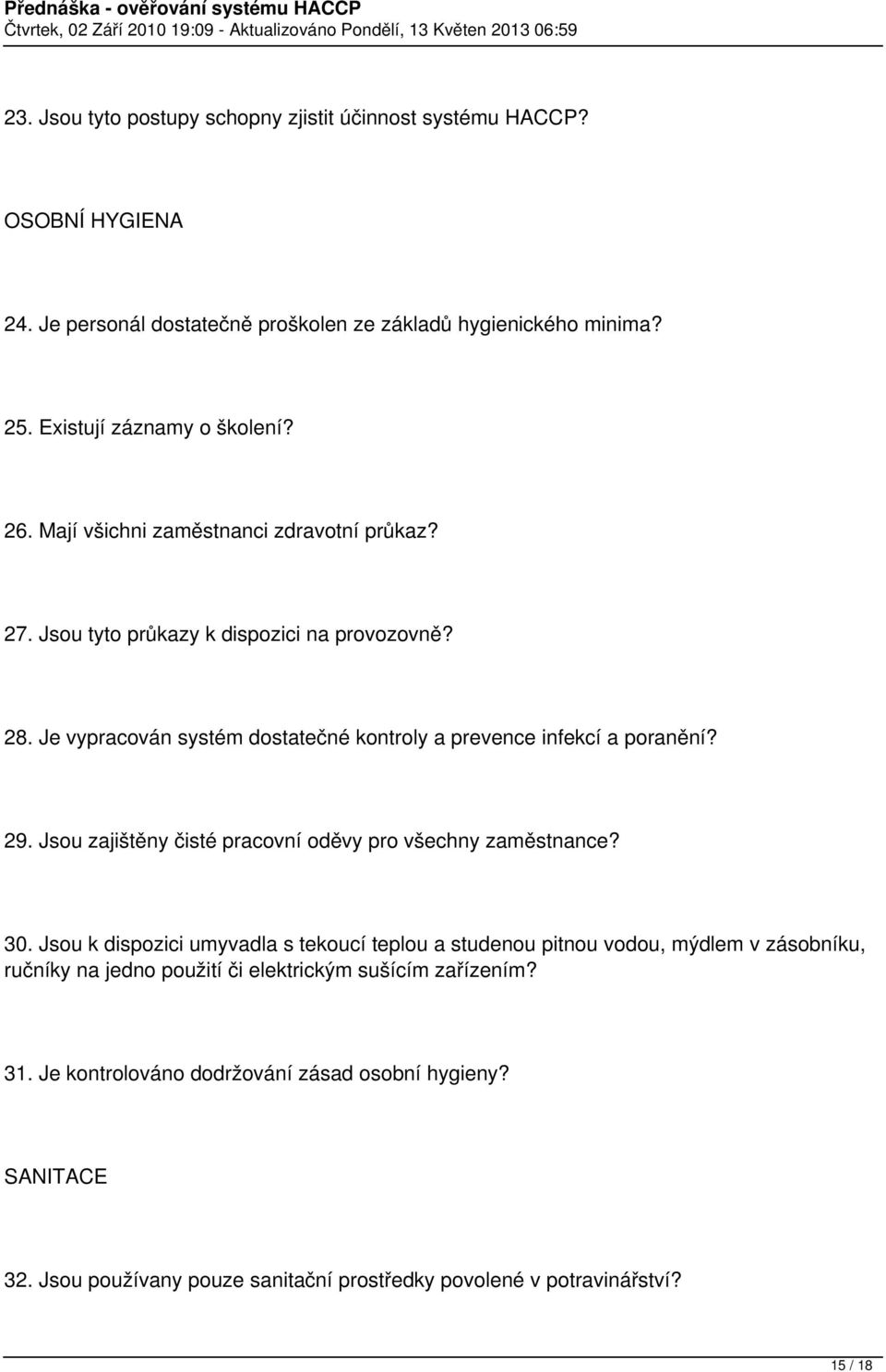 Přednáška - ověřování systému HACCP
Čtvrtek, 02 Září 2010 19:09 - Aktualizováno Pondělí, 13 Květen 2013 06:59

23. Jsou tyto postupy schopny zjistit účinnost systému HACCP?

OSOBNÍ HYGIENA

24. Je personál dostatečně proškolen ze základů hygienického minima?

25. Existují záznamy o školení?

26. Mají všichni zaměstnanci zdravotní průkaz?

27. Jsou tyto průkazy k dispozici na provozovně?

28. Je vypracován systém dostatečné kontroly a prevence infekcí a poranění?

29. Jsou zajištěny čisté pracovní oděvy pro všechny zaměstnance?

30. Jsou k dispozici umyvadla s tekoucí teplou a studenou pitnou vodou, mýdlem v zásobníku, ručníky na jedno použití či elektrickým sušícím zařízením?

31. Je kontrolováno dodržování zásad osobní hygieny?

SANITACE

32. Jsou používany pouze sanitační prostředky povolené v potravinářství?

15 / 18